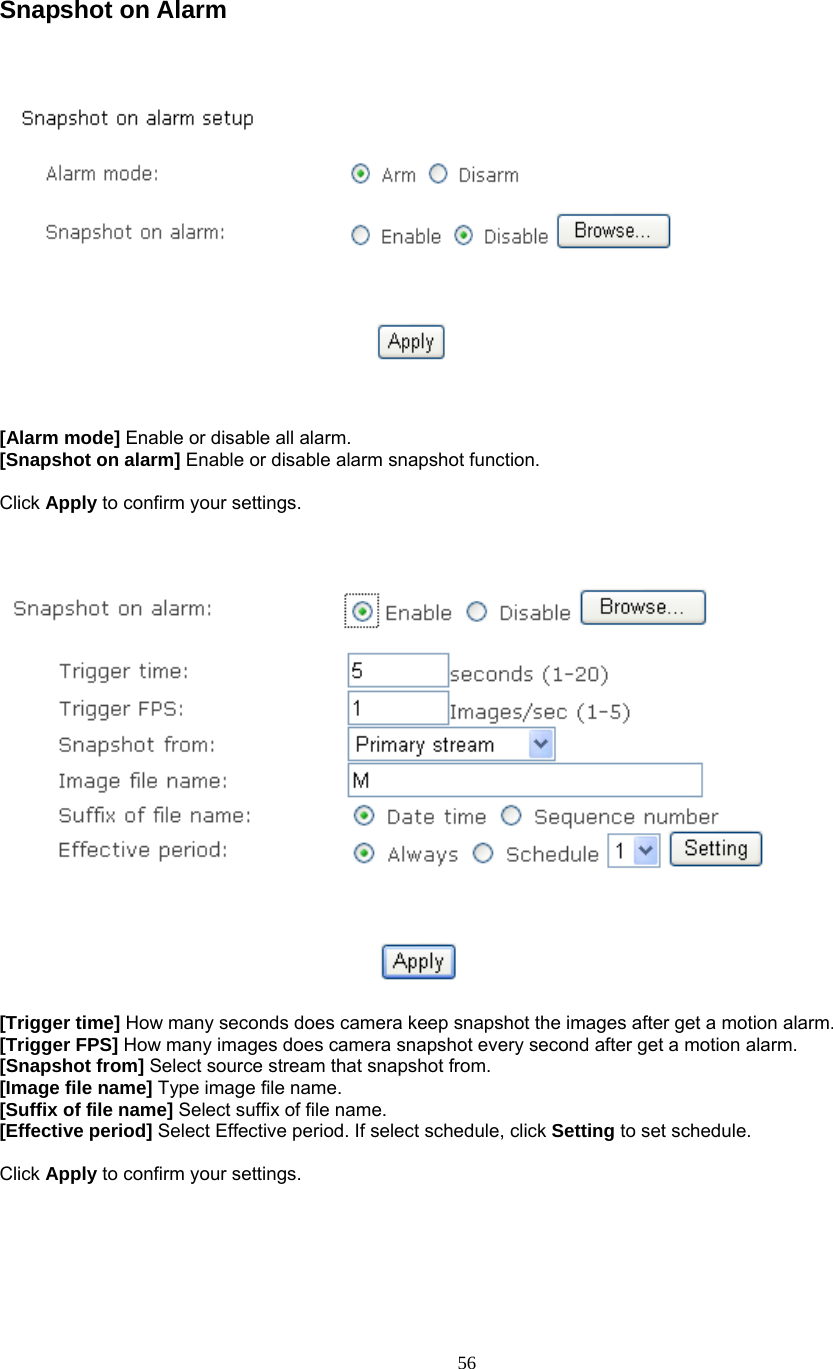 Snapshot on Alarm

Snapshot on alarm setup

Alarm mode: Arm Disarm

Snapshot on alarm: Enable Disable Browse...

Apply

[Alarm mode] Enable or disable all alarm.
[Snapshot on alarm] Enable or disable alarm snapshot function.

Click Apply to confirm your settings.

Snapshot on alarm: Enable Disable Browse...

Trigger time: 5 seconds (1-20)
Trigger FPS: 1 Images/sec (1-5)
Snapshot from: Primary stream
Image file name: M
Suffix of file name: Date time Sequence number
Effective period: Always Schedule 1 Setting

Apply

[Trigger time] How many seconds does camera keep snapshot the images after get a motion alarm.
[Trigger FPS] How many images does camera snapshot every second after get a motion alarm.
[Snapshot from] Select source stream that snapshot from.
[Image file name] Type image file name.
[Suffix of file name] Select suffix of file name.
[Effective period] Select Effective period. If select schedule, click Setting to set schedule.

Click Apply to confirm your settings.

56